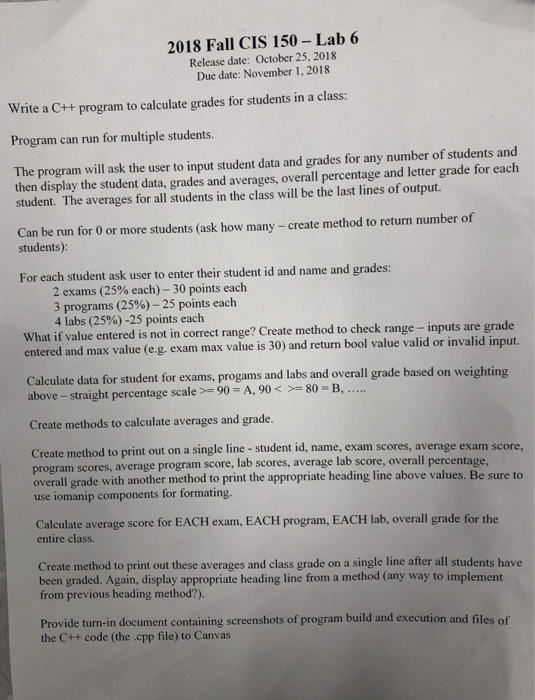 2018 Fall CIS 150 – Lab 6
Release date: October 25, 2018
Due date: November 1, 2018

Write a C++ program to calculate grades for students in a class:

Program can run for multiple students.

The program will ask the user to input student data and grades for any number of students and then display the student data, grades and averages, overall percentage and letter grade for each student. The averages for all students in the class will be the last lines of output.

Can be run for 0 or more students (ask how many – create method to return number of students):

For each student ask user to enter their student id and name and grades:
2 exams (25% each) – 30 points each
3 programs (25%) – 25 points each
4 labs (25%) -25 points each
What if value entered is not in correct range? Create method to check range – inputs are grade entered and max value (e.g. exam max value is 30) and return bool value valid or invalid input.

Calculate data for student for exams, progams and labs and overall grade based on weighting above – straight percentage scale >= 90 = A, 90 < >= 80 = B, .....

Create methods to calculate averages and grade.

Create method to print out on a single line - student id, name, exam scores, average exam score, program scores, average program score, lab scores, average lab score, overall percentage, overall grade with another method to print the appropriate heading line above values. Be sure to use iomanip components for formating.

Calculate average score for EACH exam, EACH program, EACH lab, overall grade for the entire class.

Create method to print out these averages and class grade on a single line after all students have been graded. Again, display appropriate heading line from a method (any way to implement from previous heading method?).

Provide turn-in document containing screenshots of program build and execution and files of the C++ code (the .cpp file) to Canvas